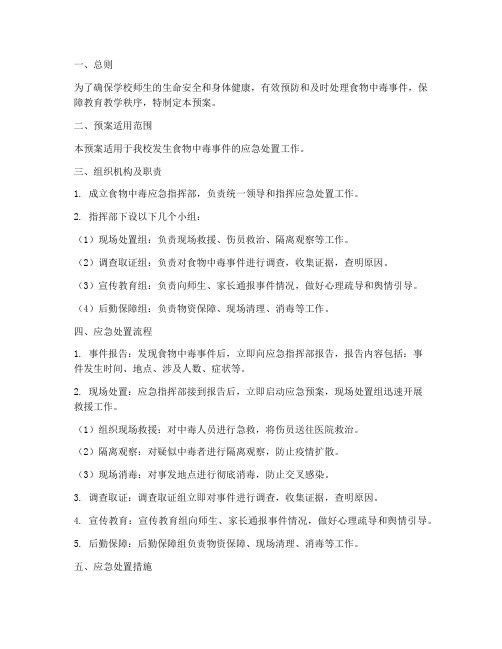 一、总则

为了确保学校师生的生命安全和身体健康，有效预防和及时处理食物中毒事件，保障教育教学秩序，特制定本预案。

二、预案适用范围

本预案适用于我校发生食物中毒事件的应急处置工作。

三、组织机构及职责

1. 成立食物中毒应急指挥部，负责统一领导和指挥应急处置工作。

2. 指挥部下设以下几个小组：

（1）现场处置组：负责现场救援、伤员救治、隔离观察等工作。

（2）调查取证组：负责对食物中毒事件进行调查，收集证据，查明原因。

（3）宣传教育组：负责向师生、家长通报事件情况，做好心理疏导和舆情引导。

（4）后勤保障组：负责物资保障、现场清理、消毒等工作。

四、应急处置流程

1. 事件报告：发现食物中毒事件后，立即向应急指挥部报告，报告内容包括：事件发生时间、地点、涉及人数、症状等。

2. 现场处置：应急指挥部接到报告后，立即启动应急预案，现场处置组迅速开展救援工作。

（1）组织现场救援：对中毒人员进行急救，将伤员送往医院救治。

（2）隔离观察：对疑似中毒者进行隔离观察，防止疫情扩散。

（3）现场消毒：对事发地点进行彻底消毒，防止交叉感染。

3. 调查取证：调查取证组立即对事件进行调查，收集证据，查明原因。

4. 宣传教育：宣传教育组向师生、家长通报事件情况，做好心理疏导和舆情引导。

5. 后勤保障：后勤保障组负责物资保障、现场清理、消毒等工作。

五、应急处置措施